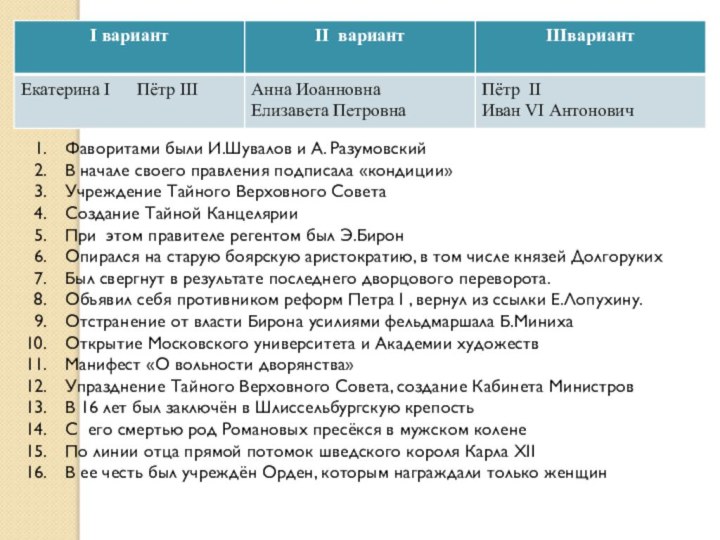 | I вариант | II вариант | IIIвариант |
|---|---|---|
| Екатерина I      Пётр III | Анна Иоанновна Елизавета Петровна | Пётр II Иван VI Антонович |

1. Фаворитами были И.Шувалов и А. Разумовский
2. В начале своего правления подписала «кондиции»
3. Учреждение Тайного Верховного Совета
4. Создание Тайной Канцелярии
5. При этом правителе регентом был Э.Бирон
6. Опирался на старую боярскую аристократию, в том числе князей Долгоруких
7. Был свергнут в результате последнего дворцового переворота.
8. Обьявил себя противником реформ Петра I , вернул из ссылки Е.Лопухину.
9. Отстранение от власти Бирона усилиями фельдмаршала Б.Миниха
10. Открытие Московского университета и Академии художеств
11. Манифест «О вольности дворянства»
12. Упразднение Тайного Верховного Совета, создание Кабинета Министров
13. В 16 лет был заключён в Шлиссельбургскую крепость
14. С его смертью род Романовых пресёкся в мужском колене
15. По линии отца прямой потомок шведского короля Карла XII
16. В ее честь был учреждён Орден, которым награждали только женщин